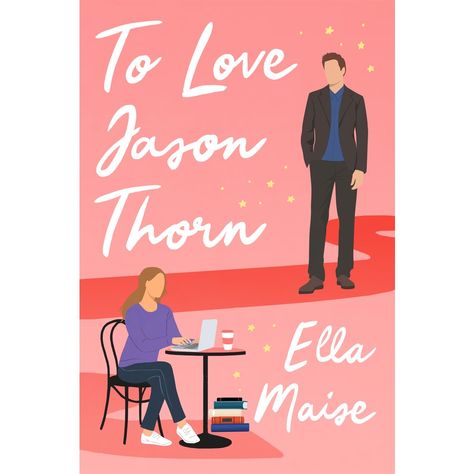 To Love Jason Thorn

Ella Maise